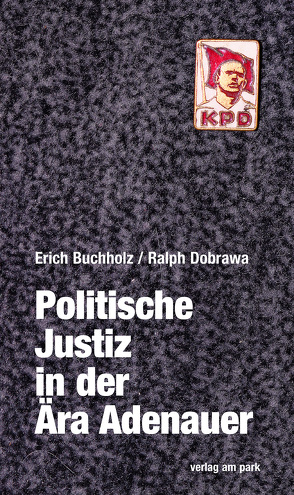 KPD

Erich Buchholz / Ralph Dobrawa

Politische Justiz in der Ära Adenauer

verlag am park